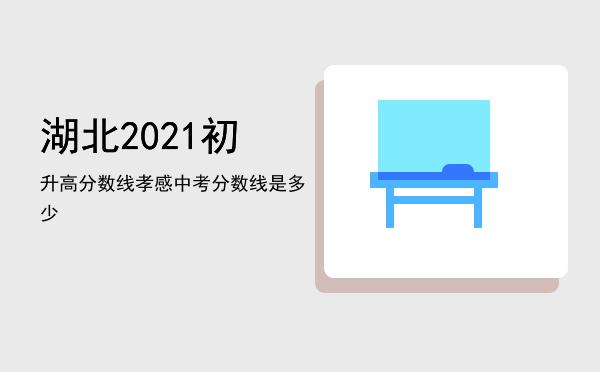 湖北2021初

升高分数线孝感中考分数线是多少